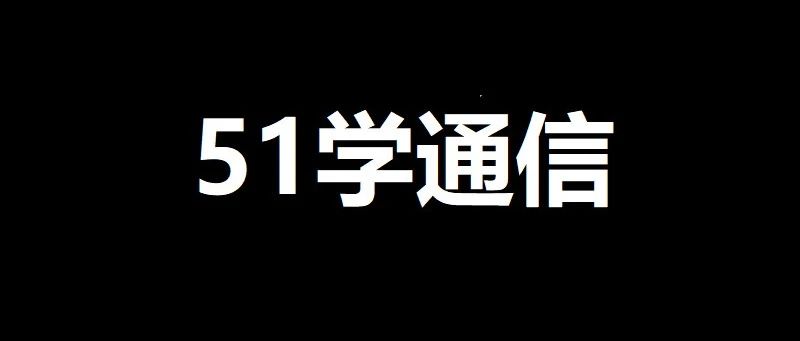 51学通信